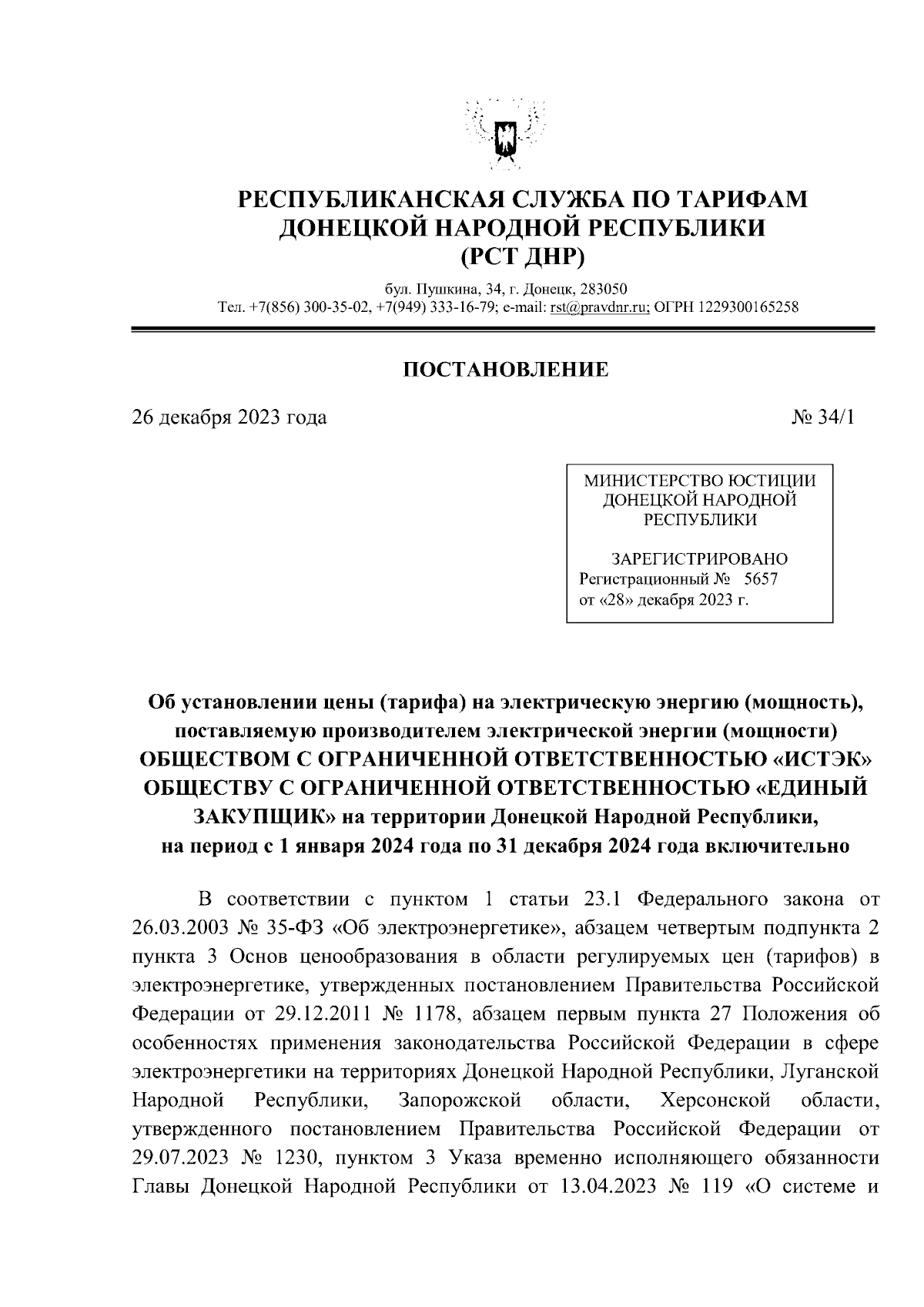 РЕСПУБЛИКАНСКАЯ СЛУЖБА ПО ТАРИФАМ
ДОНЕЦКОЙ НАРОДНОЙ РЕСПУБЛИКИ
(РСТ ДНР)

бул. Пушкина, 34, г. Донецк, 283050
Тел. +7(856) 300-35-02, +7(949) 333-16-79; e-mail: rst@pravdnr.ru; ОГРН 1229300165258

ПОСТАНОВЛЕНИЕ

26 декабря 2023 года № 34/1

МИНИСТЕРСТВО ЮСТИЦИИ
ДОНЕЦКОЙ НАРОДНОЙ
РЕСПУБЛИКИ

ЗАРЕГИСТРИРОВАНО
Регистрационный № 5657
от «28» декабря 2023 г.

Об установлении цены (тарифа) на электрическую энергию (мощность), поставляемую производителем электрической энергии (мощности) ОБЩЕСТВОМ С ОГРАНИЧЕННОЙ ОТВЕТСТВЕННОСТЬЮ «ИСТЭК» ОБЩЕСТВУ С ОГРАНИЧЕННОЙ ОТВЕТСТВЕННОСТЬЮ «ЕДИНЫЙ ЗАКУПЩИК» на территории Донецкой Народной Республики, на период с 1 января 2024 года по 31 декабря 2024 года включительно

В соответствии с пунктом 1 статьи 23.1 Федерального закона от 26.03.2003 № 35-ФЗ «Об электроэнергетике», абзацем четвертым подпункта 2 пункта 3 Основ ценообразования в области регулируемых цен (тарифов) в электроэнергетике, утвержденных постановлением Правительства Российской Федерации от 29.12.2011 № 1178, абзацем первым пункта 27 Положения об особенностях применения законодательства Российской Федерации в сфере электроэнергетики на территориях Донецкой Народной Республики, Луганской Народной Республики, Запорожской области, Херсонской области, утвержденного постановлением Правительства Российской Федерации от 29.07.2023 № 1230, пунктом 3 Указа временно исполняющего обязанности Главы Донецкой Народной Республики от 13.04.2023 № 119 «О системе и